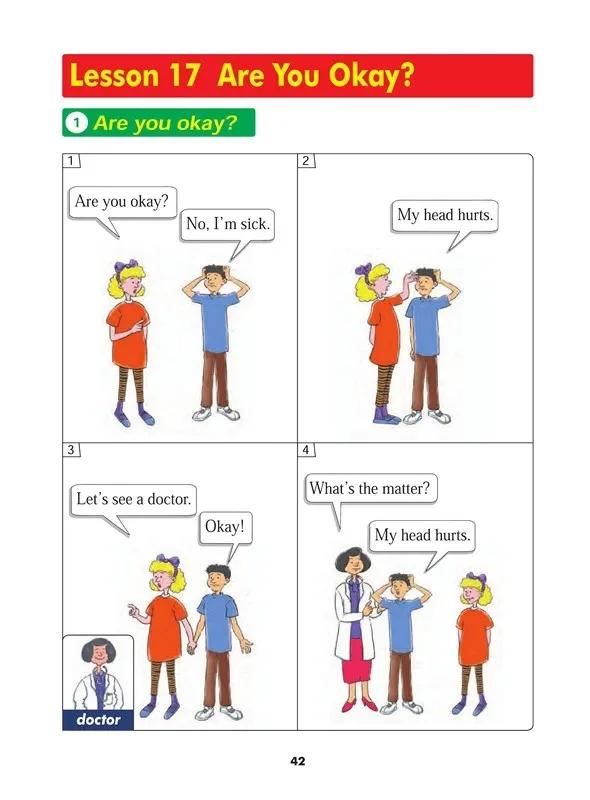 Lesson 17 Are You Okay?

1 Are you okay?

1

Are you okay?

No, I'm sick.

2

My head hurts.

3

Let's see a doctor.

Okay!

doctor

4

What's the matter?

My head hurts.

42